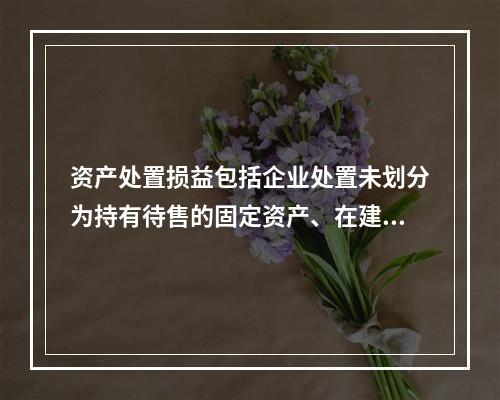 资产处置损益包括企业处置未划分为持有待售的固定资产、在建...